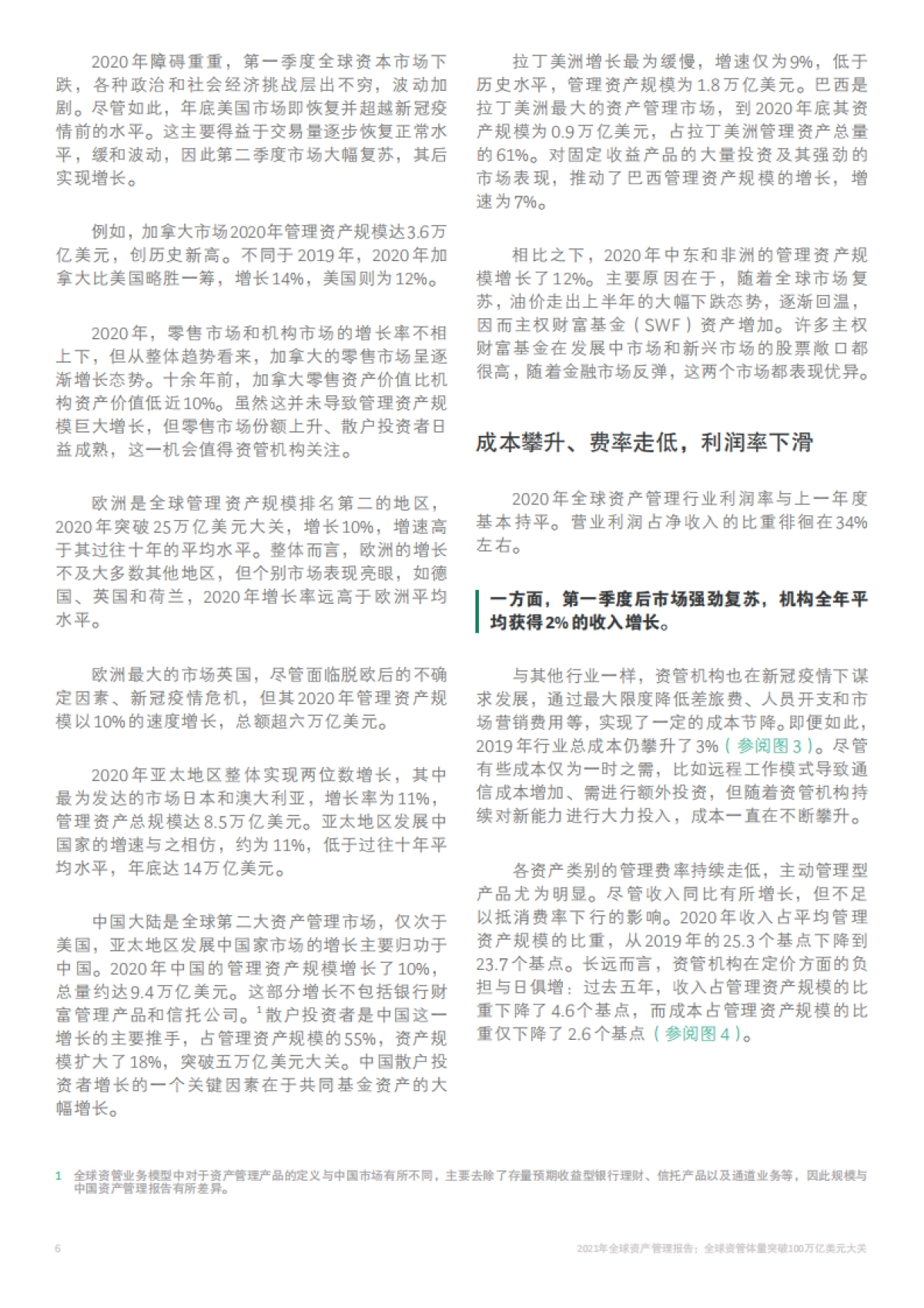 2020年障碍重重，第一季度全球资本市场下跌，各种政治和社会经济挑战层出不穷，波动加剧。尽管如此，年底美国市场即恢复并超越新冠疫情前的水平。这主要得益于交易量逐步恢复正常水平，缓和波动，因此第二季度市场大幅复苏，其后实现增长。

例如，加拿大市场2020年管理资产规模达3.6万亿美元，创历史新高。不同于2019年，2020年加拿大比美国略胜一筹，增长14%，美国则为12%。

2020年，零售市场和机构市场的增长率不相上下，但从整体趋势看来，加拿大的零售市场呈逐渐增长态势。十余年前，加拿大零售资产价值比机构资产价值低近10%。虽然这并未导致管理资产规模巨大增长，但零售市场份额上升、散户投资者日益成熟，这一机会值得资管机构关注。

欧洲是全球管理资产规模排名第二的地区，2020年突破25万亿美元大关，增长10%，增速高于其过往十年的平均水平。整体而言，欧洲的增长不及大多数其他地区，但个别市场表现亮眼，如德国、英国和荷兰，2020年增长率远高于欧洲平均水平。

欧洲最大的市场英国，尽管面临脱欧后的不确定因素、新冠疫情危机，但其2020年管理资产规模以10%的速度增长，总额超六万亿美元。

2020年亚太地区整体实现两位数增长，其中最为发达的市场日本和澳大利亚，增长率为11%，管理资产总规模达8.5万亿美元。亚太地区发展中国家的增速与之相仿，约为11%，低于过往十年平均水平，年底达14万亿美元。

中国大陆是全球第二大资产管理市场，仅次于美国，亚太地区发展中国家市场的增长主要归功于中国。2020年中国的管理资产规模增长了10%，总量约达9.4万亿美元。这部分增长不包括银行财富管理产品和信托公司。$^1$散户投资者是中国这一增长的主要推手，占管理资产规模的55%，资产规模扩大了18%，突破五万亿美元大关。中国散户投资者增长的一个关键因素在于共同基金资产的大幅增长。

拉丁美洲增长最为缓慢，增速仅为9%，低于历史水平，管理资产规模为1.8万亿美元。巴西是拉丁美洲最大的资产管理市场，到2020年底其资产规模为0.9万亿美元，占拉丁美洲管理资产总量的61%。对固定收益产品的大量投资及其强劲的市场表现，推动了巴西管理资产规模的增长，增速为7%。

相比之下，2020年中东和非洲的管理资产规模增长了12%。主要原因在于，随着全球市场复苏，油价走出上半年的大幅下跌态势，逐渐回温，因而主权财富基金（SWF）资产增加。许多主权财富基金在发展中市场和新兴市场的股票敞口都很高，随着金融市场反弹，这两个市场都表现优异。

成本攀升、费率走低，利润率下滑

2020年全球资产管理行业利润率与上一年度基本持平。营业利润占净收入的比重徘徊在34%左右。

一方面，第一季度后市场强劲复苏，机构全年平均获得2%的收入增长。

与其他行业一样，资管机构也在新冠疫情下谋求发展，通过最大限度降低差旅费、人员开支和市场营销费用等，实现了一定的成本节降。即便如此，2019年行业总成本仍攀升了3%（参阅图3）。尽管有些成本仅为一时之需，比如远程工作模式导致通信成本增加、需进行额外投资，但随着资管机构持续对新能力进行大力投入，成本一直在不断攀升。

各资产类别的管理费率持续走低，主动管理型产品尤为明显。尽管收入同比有所增长，但不足以抵消费率下行的影响。2020年收入占平均管理资产规模的比重，从2019年的25.3个基点下降到23.7个基点。长远而言，资管机构在定价方面的负担与日俱增：过去五年，收入占管理资产规模的比重下降了4.6个基点，而成本占管理资产规模的比重仅下降了2.6个基点（参阅图4）。

1 全球资管业务模型中对于资产管理产品的定义与中国市场有所不同，主要去除了存量预期收益型银行理财、信托产品以及通道业务等，因此规模与中国资产管理报告有所差异。

6

2021年全球资产管理报告：全球资管体量突破100万亿美元大关